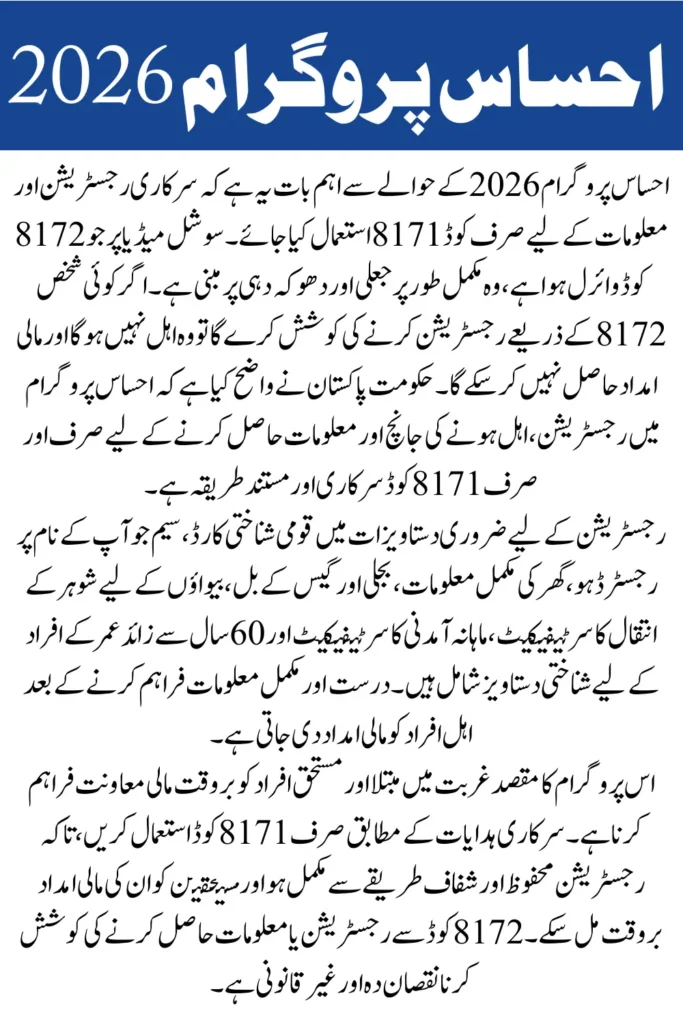 احساس پروگرام 2026

احساس پروگرام 2026 کے حوالے سے اہم بات یہ ہے کہ سرکاری رجسٹریشن اور معلومات کے لیے صرف کوڈ 8171 استعمال کیا جائے۔ سوشل میڈیا پر جو 8172 کوڈ وائرل ہوا ہے، وہ مکمل طور پر جعلی اور دھوکہ دہی پر مبنی ہے۔ اگر کوئی شخص 8172 کے ذریعے رجسٹریشن کرنے کی کوشش کرے گا تو وہ اہل نہیں ہوگا اور مالی امداد حاصل نہیں کر سکے گا۔ حکومت پاکستان نے واضح کیا ہے کہ احساس پروگرام میں رجسٹریشن، اہل ہونے کی جانچ اور معلومات حاصل کرنے کے لیے صرف اور صرف 8171 کوڈ سرکاری اور مستند طریقہ ہے۔
رجسٹریشن کے لیے ضروری دستاویزات میں قومی شناختی کارڈ، سیم جو آپ کے نام پر رجسٹرڈ ہو، گھر کی مکمل معلومات، بجلی اور گیس کے بل، بیواؤں کے لیے شوہر کے انتقال کا سرٹیفیکیٹ، ماہانہ آمدنی کا سرٹیفیکیٹ اور 60 سال سے زائد عمر کے افراد کے لیے شناختی دستاویز شامل ہیں۔ درست اور مکمل معلومات فراہم کرنے کے بعد اہل افراد کو مالی امداد دی جاتی ہے۔
اس پروگرام کا مقصد غربت میں مبتلا اور مستحق افراد کو بروقت مالی معاونت فراہم کرنا ہے۔ سرکاری ہدایات کے مطابق صرف 8171 کوڈ استعمال کریں، تاکہ رجسٹریشن محفوظ اور شفاف طریقے سے مکمل ہو اور مستحقین کو ان کی مالی امداد بروقت مل سکے۔ 8172 کوڈ سے رجسٹریشن یا معلومات حاصل کرنے کی کوشش کرنا نقصان دہ اور غیر قانونی ہے۔